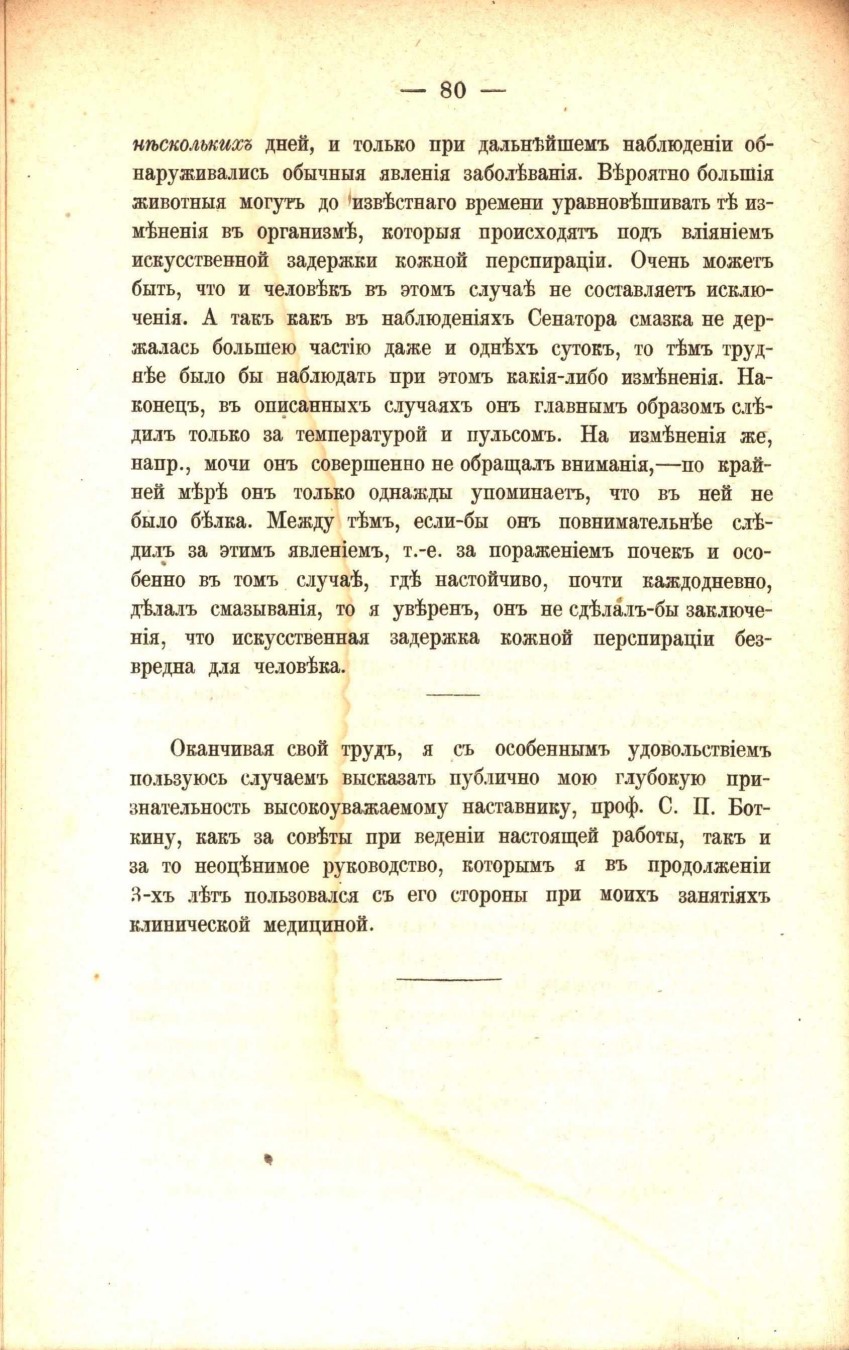 — 80 —

нѣсколькихъ дней, и только при дальнѣйшемъ наблюденіи обнаруживались обычныя явленія заболѣванія. Вѣроятно большія животныя могутъ до извѣстнаго времени уравновѣшивать тѣ измѣненія въ организмѣ, которыя происходятъ подъ вліяніемъ искусственной задержки кожной перспираціи. Очень можетъ быть, что и человѣкъ въ этомъ случаѣ не составляетъ исключенія. А такъ какъ въ наблюденіяхъ Сенатора смазка не держалась большею частію даже и однѣхъ сутокъ, то тѣмъ труднѣе было бы наблюдать при этомъ какія-либо измѣненія. Наконецъ, въ описанныхъ случаяхъ онъ главнымъ образомъ слѣдилъ только за температурой и пульсомъ. На измѣненія же, напр., мочи онъ совершенно не обращалъ вниманія,—по крайней мѣрѣ онъ только однажды упоминаетъ, что въ ней не было бѣлка. Между тѣмъ, если-бы онъ повнимательнѣе слѣдилъ за этимъ явленіемъ, т.-е. за пораженіемъ почекъ и особенно въ томъ случаѣ, гдѣ настойчиво, почти каждодневно, дѣлалъ смазыванія, то я увѣренъ, онъ не сдѣлалъ-бы заключенія, что искусственная задержка кожной перспираціи безвредна для человѣка.

Оканчивая свой трудъ, я съ особеннымъ удовольствіемъ пользуюсь случаемъ высказать публично мою глубокую признательность высокоуважаемому наставнику, проф. С. П. Боткину, какъ за совѣты при веденіи настоящей работы, такъ и за то неоцѣнимое руководство, которымъ я въ продолженіи 3-хъ лѣтъ пользовался съ его стороны при моихъ занятіяхъ клинической медициной.